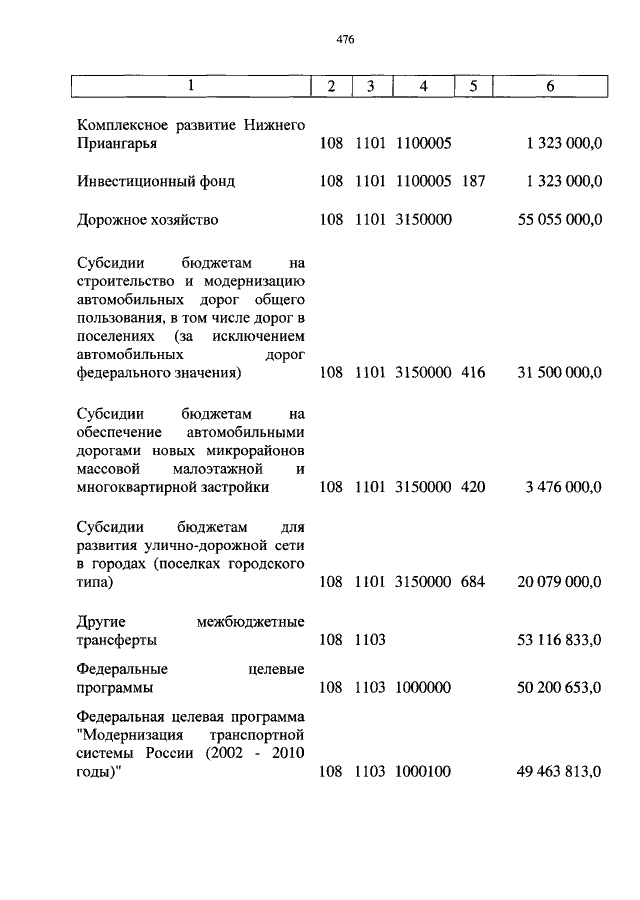 476

| 1 | 2 | 3 | 4 | 5 | 6 |
|---|---|---|---|---|---|
| Комплексное развитие Нижнего Приангарья | 108 | 1101 | 1100005 | | 1 323 000,0 |
| Инвестиционный фонд | 108 | 1101 | 1100005 | 187 | 1 323 000,0 |
| Дорожное хозяйство | 108 | 1101 | 3150000 | | 55 055 000,0 |
| Субсидии бюджетам на строительство и модернизацию автомобильных дорог общего пользования, в том числе дорог в поселениях (за исключением автомобильных дорог федерального значения) | 108 | 1101 | 3150000 | 416 | 31 500 000,0 |
| Субсидии бюджетам на обеспечение автомобильными дорогами новых микрорайонов массовой малоэтажной и многоквартирной застройки | 108 | 1101 | 3150000 | 420 | 3 476 000,0 |
| Субсидии бюджетам для развития улично-дорожной сети в городах (поселках городского типа) | 108 | 1101 | 3150000 | 684 | 20 079 000,0 |
| Другие межбюджетные трансферты | 108 | 1103 | | | 53 116 833,0 |
| Федеральные целевые программы | 108 | 1103 | 1000000 | | 50 200 653,0 |
| Федеральная целевая программа "Модернизация транспортной системы России (2002 - 2010 годы)" | 108 | 1103 | 1000100 | | 49 463 813,0 |